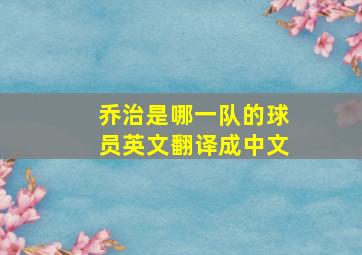 乔治是哪一队的球员英文翻译成中文